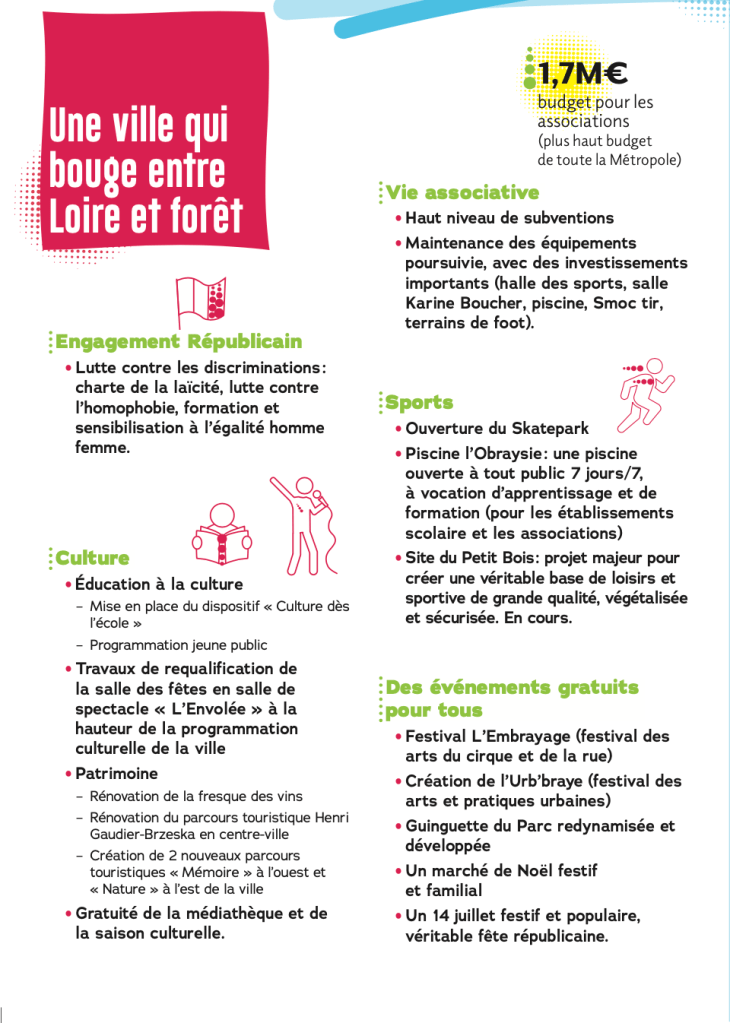 Une ville qui bouge entre Loire et forêt

Engagement Républicain
• Lutte contre les discriminations: charte de la laïcité, lutte contre l'homophobie, formation et sensibilisation à l'égalité homme femme.

Culture
• Éducation à la culture
– Mise en place du dispositif « Culture dès l'école »
– Programmation jeune public
• Travaux de requalification de la salle des fêtes en salle de spectacle « L'Envolée » à la hauteur de la programmation culturelle de la ville
• Patrimoine
– Rénovation de la fresque des vins
– Rénovation du parcours touristique Henri Gaudier-Brzeska en centre-ville
– Création de 2 nouveaux parcours touristiques « Mémoire » à l'ouest et « Nature » à l'est de la ville
• Gratuité de la médiathèque et de la saison culturelle.

1,7M€
budget pour les associations
(plus haut budget de toute la Métropole)

Vie associative
• Haut niveau de subventions
• Maintenance des équipements poursuivie, avec des investissements importants (halle des sports, salle Karine Boucher, piscine, Smoc tir, terrains de foot).

Sports
• Ouverture du Skatepark
• Piscine l'Obraysie: une piscine ouverte à tout public 7 jours/7, à vocation d'apprentissage et de formation (pour les établissements scolaire et les associations)
• Site du Petit Bois: projet majeur pour créer une véritable base de loisirs et sportive de grande qualité, végétalisée et sécurisée. En cours.

Des événements gratuits pour tous
• Festival L'Embrayage (festival des arts du cirque et de la rue)
• Création de l'Urb'braye (festival des arts et pratiques urbaines)
• Guinguette du Parc redynamisée et développée
• Un marché de Noël festif et familial
• Un 14 juillet festif et populaire, véritable fête républicaine.